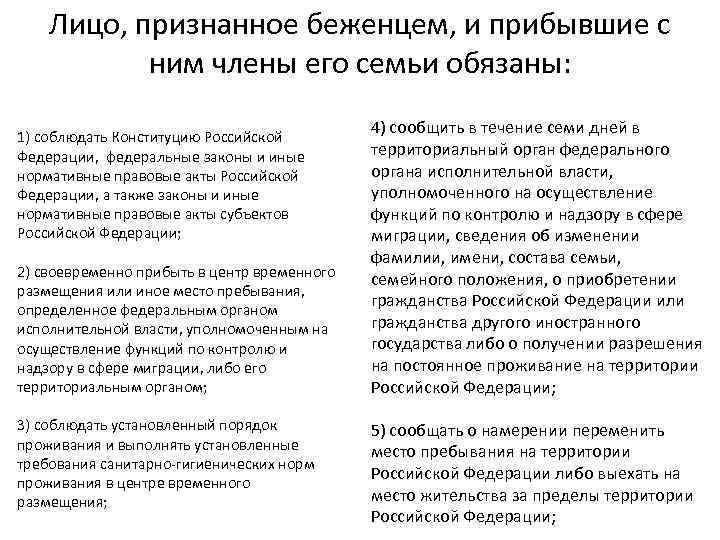 Лицо, признанное беженцем, и прибывшие с ним члены его семьи обязаны:

1) соблюдать Конституцию Российской Федерации, федеральные законы и иные нормативные правовые акты Российской Федерации, а также законы и иные нормативные правовые акты субъектов Российской Федерации;

2) своевременно прибыть в центр временного размещения или иное место пребывания, определенное федеральным органом исполнительной власти, уполномоченным на осуществление функций по контролю и надзору в сфере миграции, либо его территориальным органом;

3) соблюдать установленный порядок проживания и выполнять установленные требования санитарно-гигиенических норм проживания в центре временного размещения;

4) сообщить в течение семи дней в территориальный орган федерального органа исполнительной власти, уполномоченного на осуществление функций по контролю и надзору в сфере миграции, сведения об изменении фамилии, имени, состава семьи, семейного положения, о приобретении гражданства Российской Федерации или гражданства другого иностранного государства либо о получении разрешения на постоянное проживание на территории Российской Федерации;

5) сообщать о намерении переменить место пребывания на территории Российской Федерации либо выехать на место жительства за пределы территории Российской Федерации;